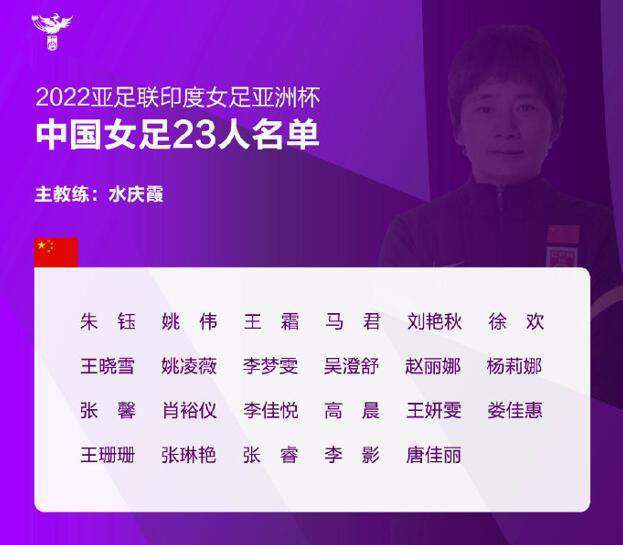 2022亚足联印度女足亚洲杯
中国女足23人名单

主教练：水庆霞

朱　钰　姚　伟　王　霜　马　君　刘艳秋　徐　欢
王晓雪　姚凌薇　李梦雯　吴澄舒　赵丽娜　杨莉娜
张　馨　肖裕仪　李佳悦　高　晨　王妍雯　娄佳惠
王珊珊　张琳艳　张　睿　李　影　唐佳丽